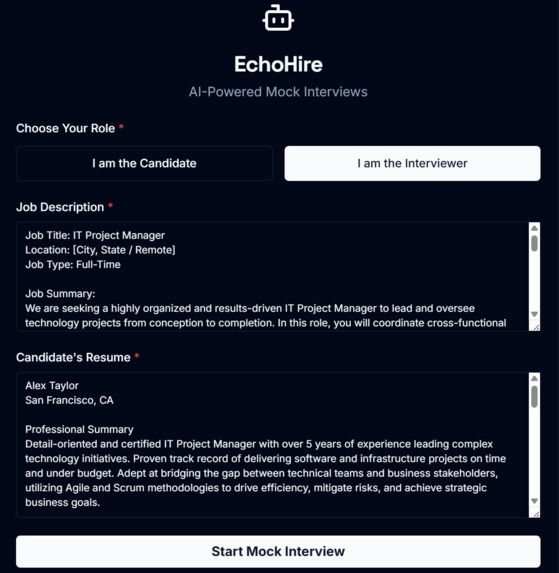 EchoHire

AI-Powered Mock Interviews

Choose Your Role *

I am the Candidate

I am the Interviewer

Job Description *

Job Title: IT Project Manager
Location: [City, State / Remote]
Job Type: Full-Time

Job Summary:
We are seeking a highly organized and results-driven IT Project Manager to lead and oversee technology projects from conception to completion. In this role, you will coordinate cross-functional

Candidate's Resume *

Alex Taylor
San Francisco, CA

Professional Summary
Detail-oriented and certified IT Project Manager with over 5 years of experience leading complex technology initiatives. Proven track record of delivering software and infrastructure projects on time and under budget. Adept at bridging the gap between technical teams and business stakeholders, utilizing Agile and Scrum methodologies to drive efficiency, mitigate risks, and achieve strategic business goals.

Start Mock Interview